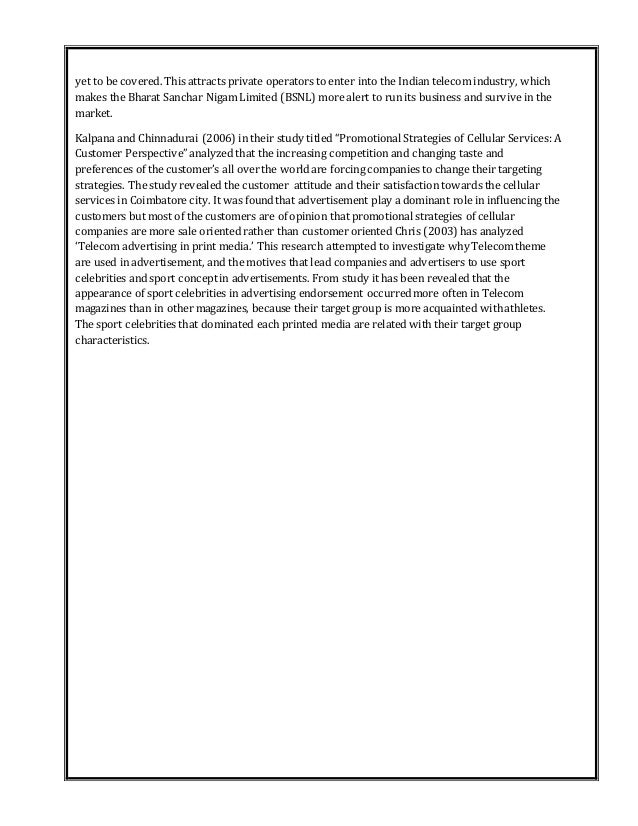 yet to be covered. This attracts private operators to enter into the Indian telecom industry, which makes the Bharat Sanchar Nigam Limited (BSNL) more alert to run its business and survive in the market.

Kalpana and Chinnadurai (2006) in their study titled "Promotional Strategies of Cellular Services: A Customer Perspective" analyzed that the increasing competition and changing taste and preferences of the customer's all over the world are forcing companies to change their targeting strategies. The study revealed the customer attitude and their satisfaction towards the cellular services in Coimbatore city. It was found that advertisement play a dominant role in influencing the customers but most of the customers are of opinion that promotional strategies of cellular companies are more sale oriented rather than customer oriented Chris (2003) has analyzed 'Telecom advertising in print media.' This research attempted to investigate why Telecom theme are used in advertisement, and the motives that lead companies and advertisers to use sport celebrities and sport concept in advertisements. From study it has been revealed that the appearance of sport celebrities in advertising endorsement occurred more often in Telecom magazines than in other magazines, because their target group is more acquainted with athletes. The sport celebrities that dominated each printed media are related with their target group characteristics.